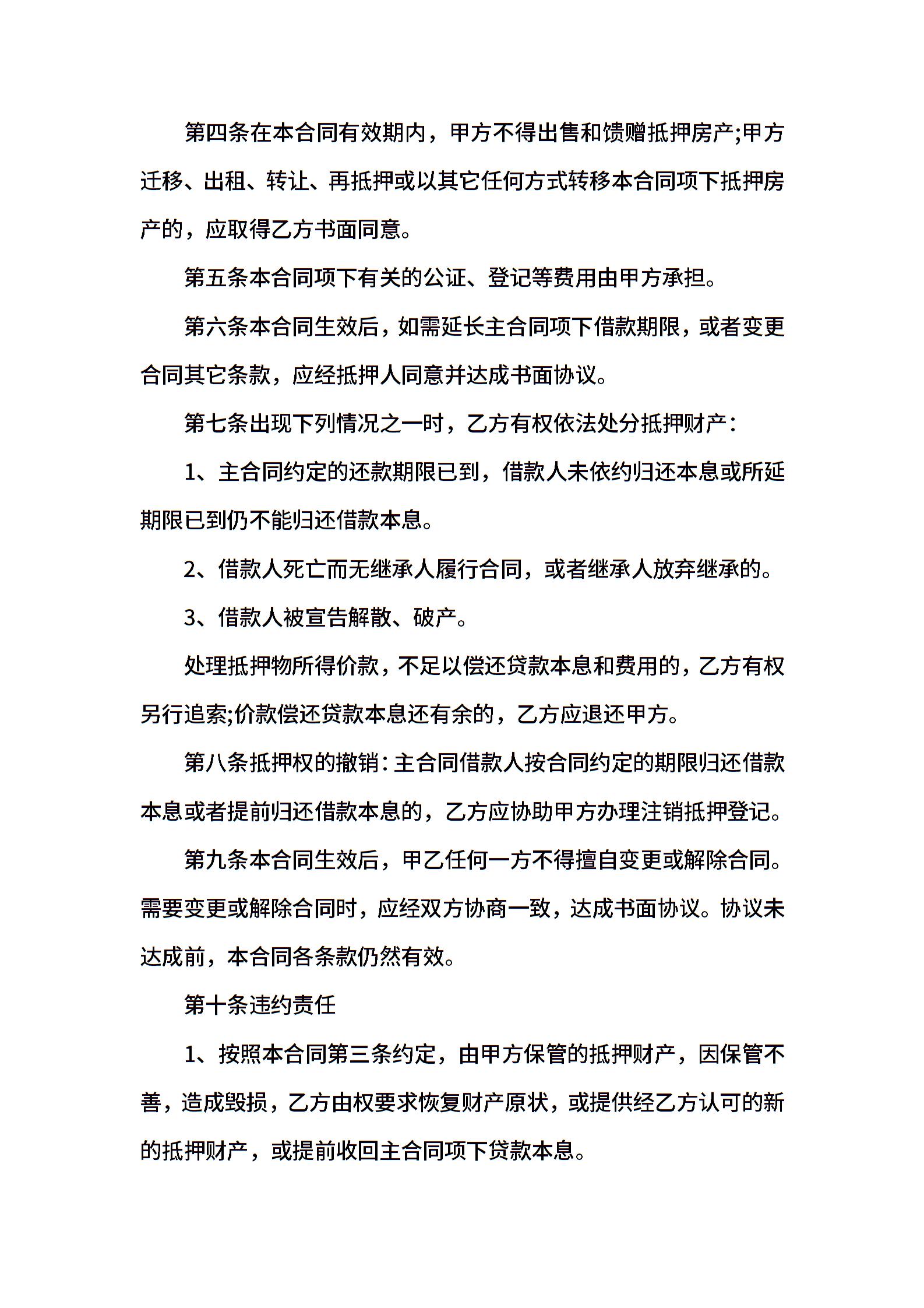 第四条在本合同有效期内，甲方不得出售和馈赠抵押房产;甲方迁移、出租、转让、再抵押或以其它任何方式转移本合同项下抵押房产的，应取得乙方书面同意。

第五条本合同项下有关的公证、登记等费用由甲方承担。

第六条本合同生效后，如需延长主合同项下借款期限，或者变更合同其它条款，应经抵押人同意并达成书面协议。

第七条出现下列情况之一时，乙方有权依法处分抵押财产：

1、主合同约定的还款期限已到，借款人未依约归还本息或所延期限已到仍不能归还借款本息。

2、借款人死亡而无继承人履行合同，或者继承人放弃继承的。

3、借款人被宣告解散、破产。

处理抵押物所得价款，不足以偿还贷款本息和费用的，乙方有权另行追索;价款偿还贷款本息还有余的，乙方应退还甲方。

第八条抵押权的撤销：主合同借款人按合同约定的期限归还借款本息或者提前归还借款本息的，乙方应协助甲方办理注销抵押登记。

第九条本合同生效后，甲乙任何一方不得擅自变更或解除合同。需要变更或解除合同时，应经双方协商一致，达成书面协议。协议未达成前，本合同各条款仍然有效。

第十条违约责任

1、按照本合同第三条约定，由甲方保管的抵押财产，因保管不善，造成毁损，乙方由权要求恢复财产原状，或提供经乙方认可的新的抵押财产，或提前收回主合同项下贷款本息。